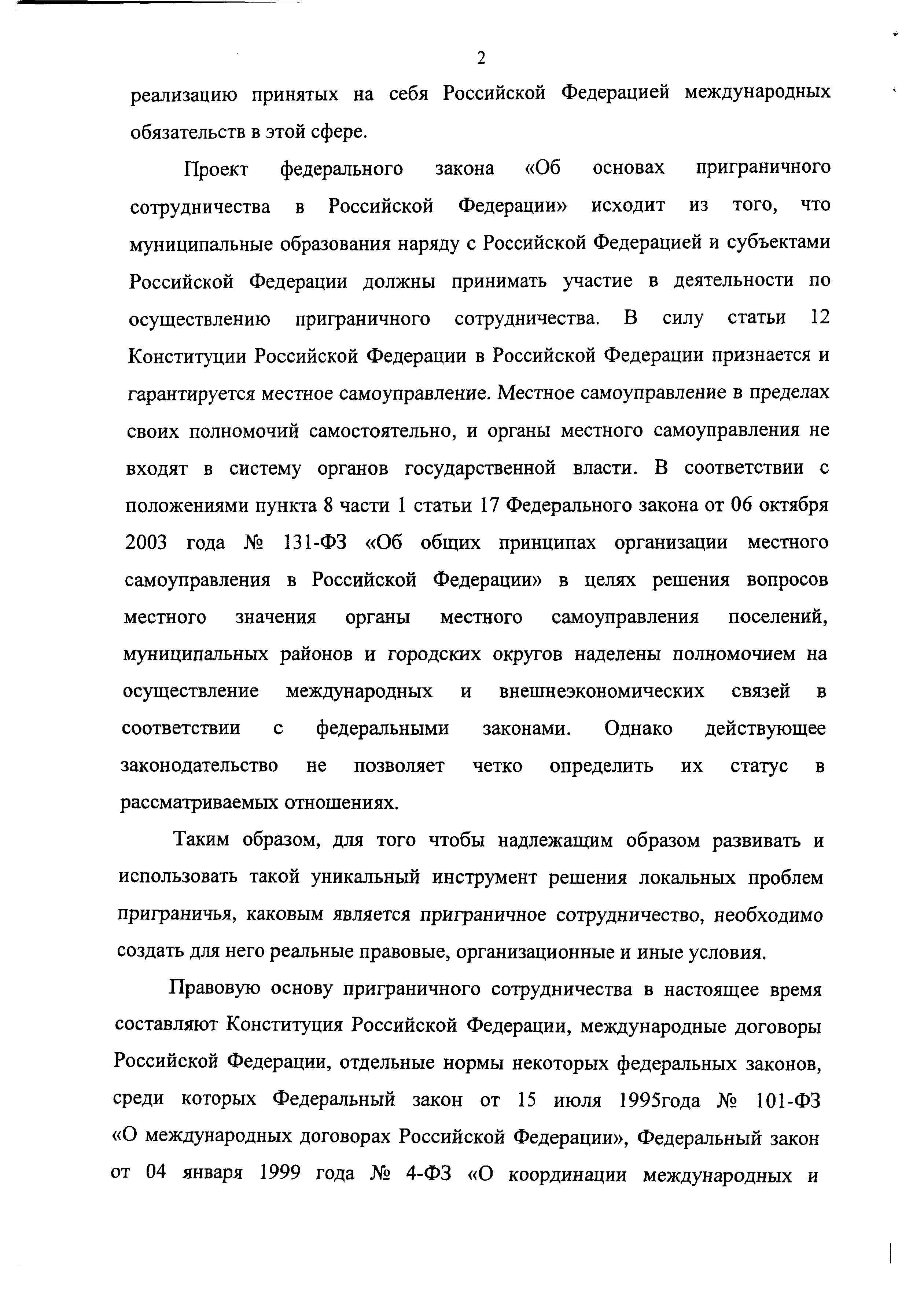 2

реализацию принятых на себя Российской Федерацией международных обязательств в этой сфере.

Проект федерального закона «Об основах приграничного сотрудничества в Российской Федерации» исходит из того, что муниципальные образования наряду с Российской Федерацией и субъектами Российской Федерации должны принимать участие в деятельности по осуществлению приграничного сотрудничества. В силу статьи 12 Конституции Российской Федерации в Российской Федерации признается и гарантируется местное самоуправление. Местное самоуправление в пределах своих полномочий самостоятельно, и органы местного самоуправления не входят в систему органов государственной власти. В соответствии с положениями пункта 8 части 1 статьи 17 Федерального закона от 06 октября 2003 года № 131-ФЗ «Об общих принципах организации местного самоуправления в Российской Федерации» в целях решения вопросов местного значения органы местного самоуправления поселений, муниципальных районов и городских округов наделены полномочием на осуществление международных и внешнеэкономических связей в соответствии с федеральными законами. Однако действующее законодательство не позволяет четко определить их статус в рассматриваемых отношениях.

Таким образом, для того чтобы надлежащим образом развивать и использовать такой уникальный инструмент решения локальных проблем приграничья, каковым является приграничное сотрудничество, необходимо создать для него реальные правовые, организационные и иные условия.

Правовую основу приграничного сотрудничества в настоящее время составляют Конституция Российской Федерации, международные договоры Российской Федерации, отдельные нормы некоторых федеральных законов, среди которых Федеральный закон от 15 июля 1995года № 101-ФЗ «О международных договорах Российской Федерации», Федеральный закон от 04 января 1999 года № 4-ФЗ «О координации международных и